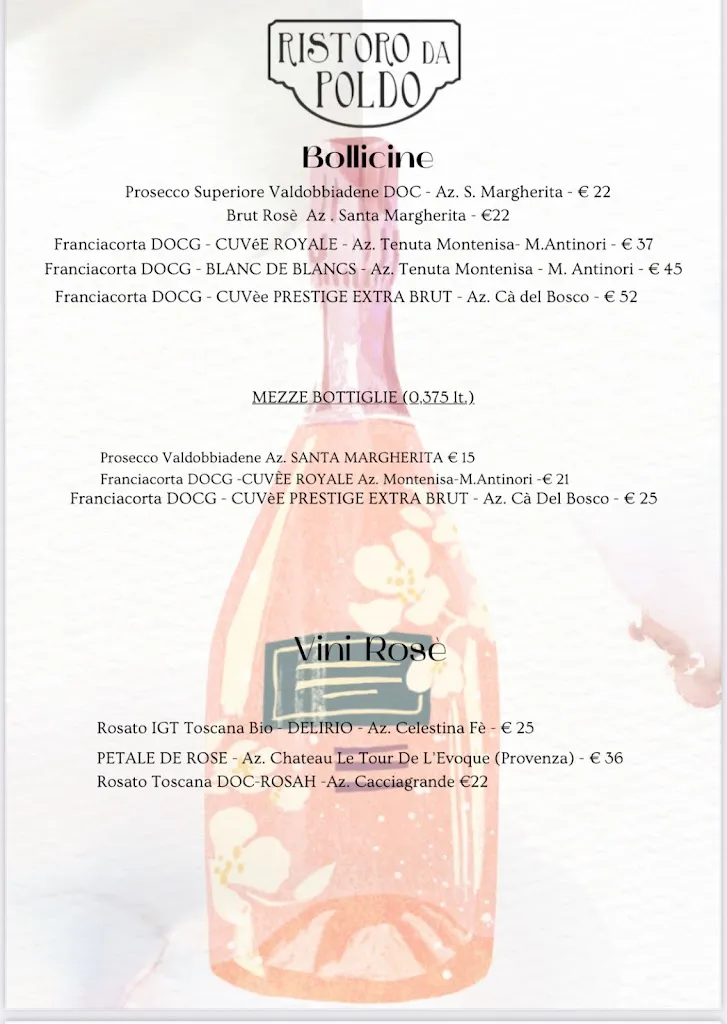 RISTORO DA POLDO

Bollicine

Prosecco Superiore Valdobbiadene DOC - Az. S. Margherita - € 22
Brut Rosè Az . Santa Margherita - €22
Franciacorta DOCG - CUVéE ROYALE - Az. Tenuta Montenisa- M.Antinori - € 37
Franciacorta DOCG - BLANC DE BLANCS - Az. Tenuta Montenisa - M. Antinori - € 45
Franciacorta DOCG - CUVèe PRESTIGE EXTRA BRUT - Az. Cà del Bosco - € 52

MEZZE BOTTIGLIE (0,375 lt.)

Prosecco Valdobbiadene Az. SANTA MARGHERITA € 15
Franciacorta DOCG -CUVÈE ROYALE Az. Montenisa-M.Antinori -€ 21
Franciacorta DOCG - CUVèE PRESTIGE EXTRA BRUT - Az. Cà Del Bosco - € 25

Vini Rosè

Rosato IGT Toscana Bio - DELIRIO - Az. Celestina Fè - € 25
PETALE DE ROSE - Az. Chateau Le Tour De L'Evoque (Provenza) - € 36
Rosato Toscana DOC-ROSAH -Az. Cacciagrande €22